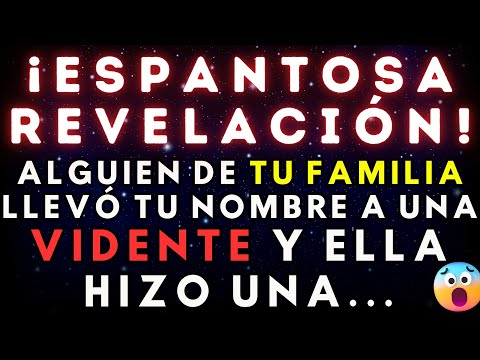 ¡ESPANTOSA REVELACIÓN!

ALGUIEN DE TU FAMILIA LLEVÓ TU NOMBRE A UNA VIDENTE Y ELLA HIZO UNA...